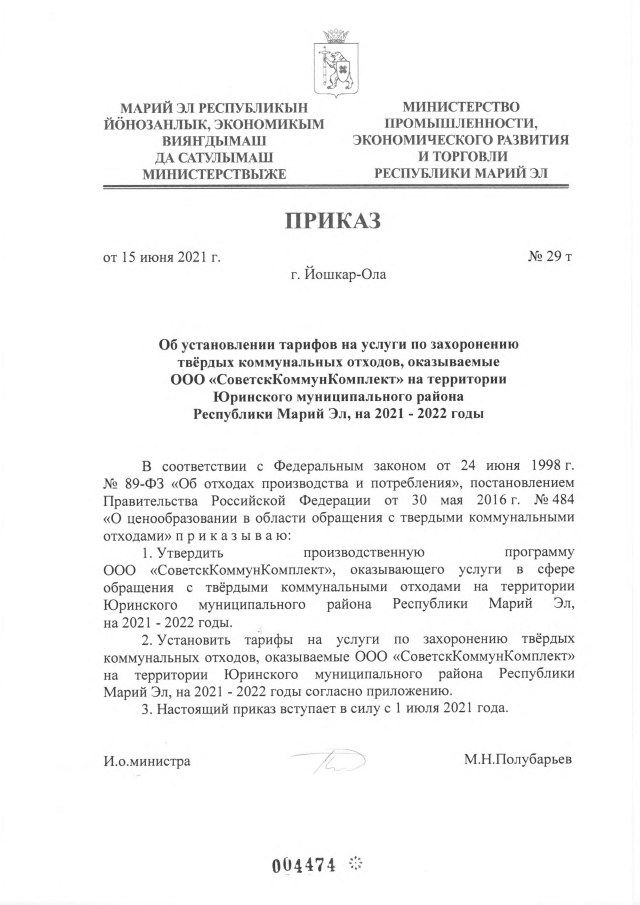 МАРИЙ ЭЛ РЕСПУБЛИКЫН ЙӦНОЗАНЛЫК, ЭКОНОМИКЫМ ВИЯҤДЫМАШ ДА САТУЛЫМАШ МИНИСТЕРСТВЫЖЕ

МИНИСТЕРСТВО ПРОМЫШЛЕННОСТИ, ЭКОНОМИЧЕСКОГО РАЗВИТИЯ И ТОРГОВЛИ РЕСПУБЛИКИ МАРИЙ ЭЛ

ПРИКАЗ

от 15 июня 2021 г.

№ 29 т

г. Йошкар-Ола

Об установлении тарифов на услуги по захоронению твёрдых коммунальных отходов, оказываемые ООО «СоветскКоммунКомплект» на территории Юринского муниципального района Республики Марий Эл, на 2021 - 2022 годы

В соответствии с Федеральным законом от 24 июня 1998 г. № 89-ФЗ «Об отходах производства и потребления», постановлением Правительства Российской Федерации от 30 мая 2016 г. № 484 «О ценообразовании в области обращения с твердыми коммунальными отходами» п р и к а з ы в а ю:

1. Утвердить производственную программу ООО «СоветскКоммунКомплект», оказывающего услуги в сфере обращения с твёрдыми коммунальными отходами на территории Юринского муниципального района Республики Марий Эл, на 2021 - 2022 годы.

2. Установить тарифы на услуги по захоронению твёрдых коммунальных отходов, оказываемые ООО «СоветскКоммунКомплект» на территории Юринского муниципального района Республики Марий Эл, на 2021 - 2022 годы согласно приложению.

3. Настоящий приказ вступает в силу с 1 июля 2021 года.

И.о.министра

М.Н.Полубарьев

004474